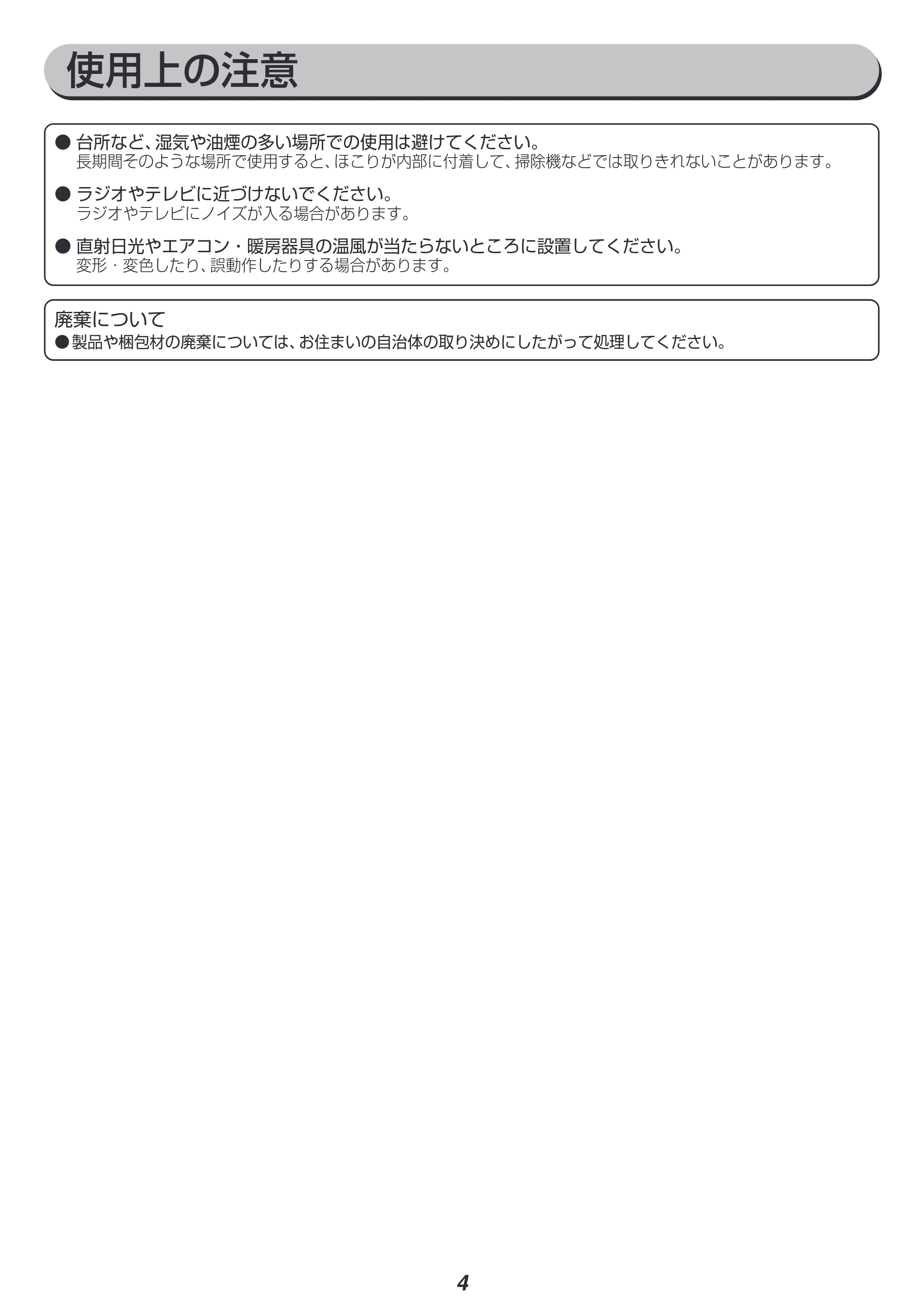 使用上の注意

● 台所など、湿気や油煙の多い場所での使用は避けてください。
長期間そのような場所で使用すると、ほこりが内部に付着して、掃除機などでは取りきれないことがあります。

● ラジオやテレビに近づけないでください。
ラジオやテレビにノイズが入る場合があります。

● 直射日光やエアコン・暖房器具の温風が当たらないところに設置してください。
変形・変色したり、誤動作したりする場合があります。

廃棄について
●製品や梱包材の廃棄については、お住まいの自治体の取り決めにしたがって処理してください。

4